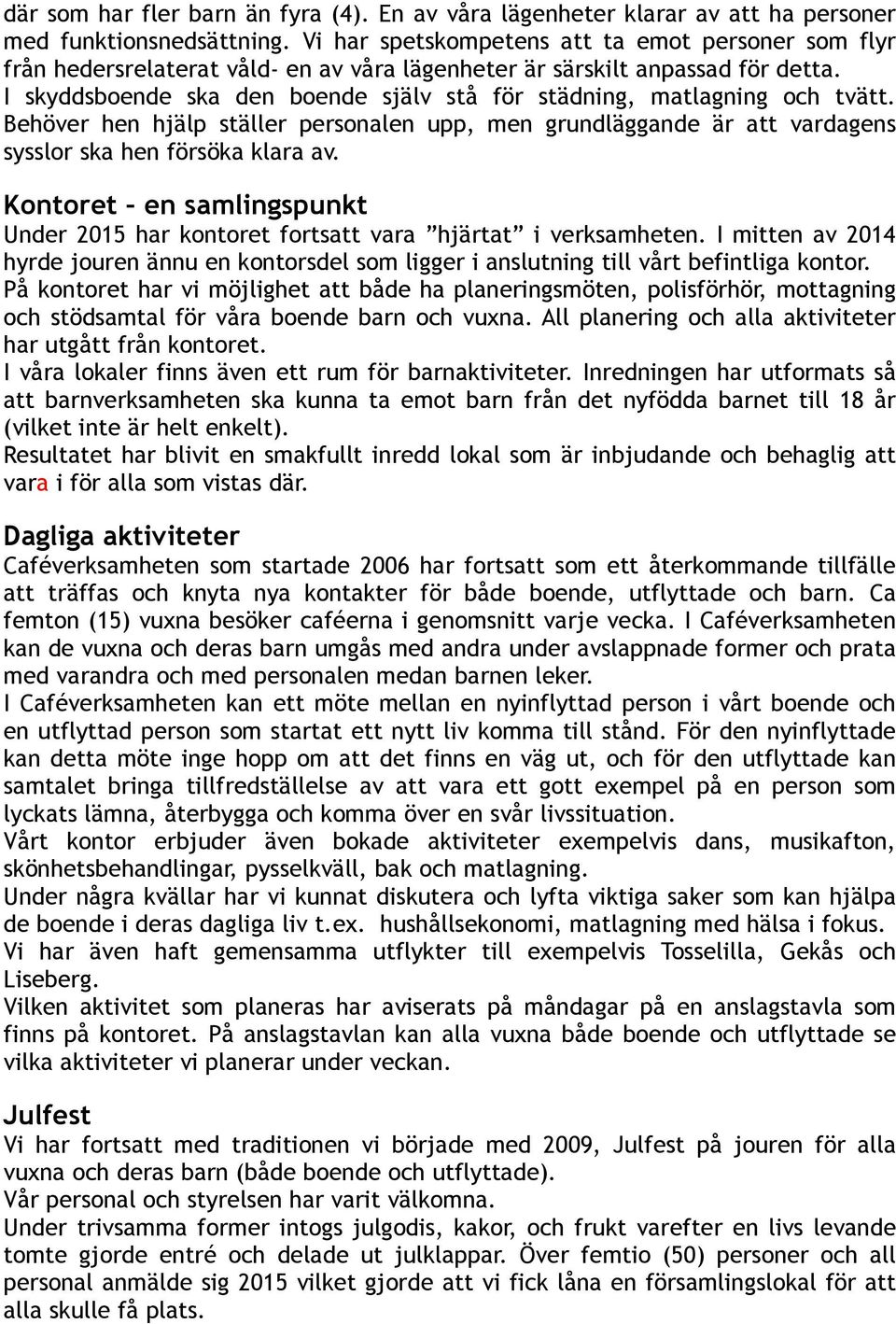 där som har fler barn än fyra (4). En av våra lägenheter klarar av att ha personer med funktionsnedsättning. Vi har spetskompetens att ta emot personer som flyr från hedersrelaterat våld- en av våra lägenheter är särskilt anpassad för detta. I skyddsboende ska den boende själv stå för städning, matlagning och tvätt. Behöver hen hjälp ställer personalen upp, men grundläggande är att vardagens sysslor ska hen försöka klara av.

Kontoret – en samlingspunkt
Under 2015 har kontoret fortsatt vara ”hjärtat” i verksamheten. I mitten av 2014 hyrde jouren ännu en kontorsdel som ligger i anslutning till vårt befintliga kontor. På kontoret har vi möjlighet att både ha planeringsmöten, polisförhör, mottagning och stödsamtal för våra boende barn och vuxna. All planering och alla aktiviteter har utgått från kontoret.
I våra lokaler finns även ett rum för barnaktiviteter. Inredningen har utformats så att barnverksamheten ska kunna ta emot barn från det nyfödda barnet till 18 år (vilket inte är helt enkelt).
Resultatet har blivit en smakfullt inredd lokal som är inbjudande och behaglig att vara i för alla som vistas där.

Dagliga aktiviteter
Caféverksamheten som startade 2006 har fortsatt som ett återkommande tillfälle att träffas och knyta nya kontakter för både boende, utflyttade och barn. Ca femton (15) vuxna besöker caféerna i genomsnitt varje vecka. I Caféverksamheten kan de vuxna och deras barn umgås med andra under avslappnade former och prata med varandra och med personalen medan barnen leker.
I Caféverksamheten kan ett möte mellan en nyinflyttad person i vårt boende och en utflyttad person som startat ett nytt liv komma till stånd. För den nyinflyttade kan detta möte inge hopp om att det finns en väg ut, och för den utflyttade kan samtalet bringa tillfredställelse av att vara ett gott exempel på en person som lyckats lämna, återbygga och komma över en svår livssituation.
Vårt kontor erbjuder även bokade aktiviteter exempelvis dans, musikafton, skönhetsbehandlingar, pysselkväll, bak och matlagning.
Under några kvällar har vi kunnat diskutera och lyfta viktiga saker som kan hjälpa de boende i deras dagliga liv t.ex. hushållsekonomi, matlagning med hälsa i fokus.
Vi har även haft gemensamma utflykter till exempelvis Tosselilla, Gekås och Liseberg.
Vilken aktivitet som planeras har aviserats på måndagar på en anslagstavla som finns på kontoret. På anslagstavlan kan alla vuxna både boende och utflyttade se vilka aktiviteter vi planerar under veckan.

Julfest
Vi har fortsatt med traditionen vi började med 2009, Julfest på jouren för alla vuxna och deras barn (både boende och utflyttade).
Vår personal och styrelsen har varit välkomna.
Under trivsamma former intogs julgodis, kakor, och frukt varefter en livs levande tomte gjorde entré och delade ut julklappar. Över femtio (50) personer och all personal anmälde sig 2015 vilket gjorde att vi fick låna en församlingslokal för att alla skulle få plats.